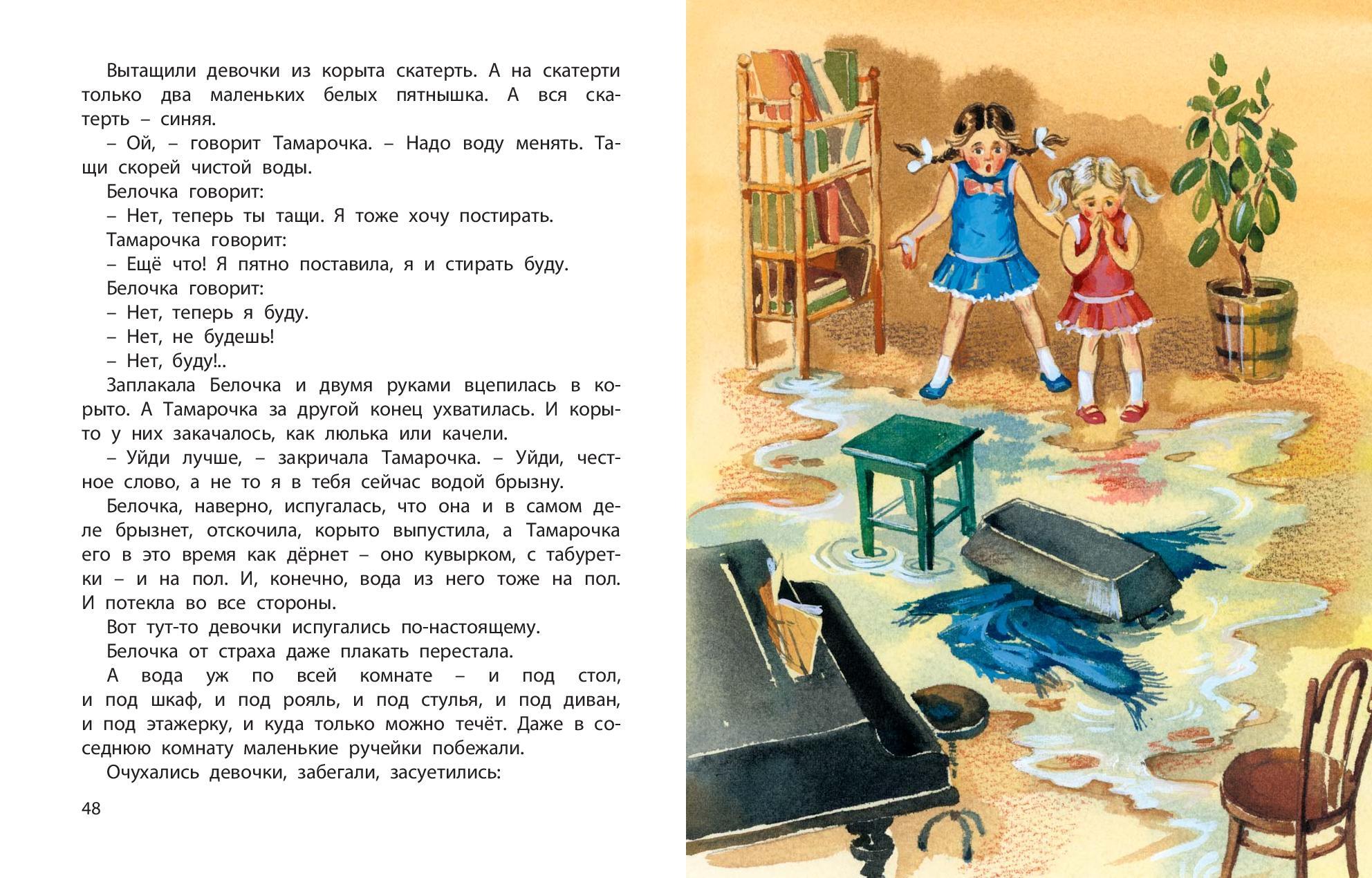 Вытащили девочки из корыта скатерть. А на скатерти только два маленьких белых пятнышка. А вся скатерть – синяя.

– Ой, – говорит Тамарочка. – Надо воду менять. Тащи скорей чистой воды.

Белочка говорит:

– Нет, теперь ты тащи. Я тоже хочу постирать.

Тамарочка говорит:

– Ещё что! Я пятно поставила, я и стирать буду.

Белочка говорит:

– Нет, теперь я буду.

– Нет, не будешь!

– Нет, буду!..

Заплакала Белочка и двумя руками вцепилась в корыто. А Тамарочка за другой конец ухватилась. И корыто у них закачалось, как люлька или качели.

– Уйди лучше, – закричала Тамарочка. – Уйди, честное слово, а не то я в тебя сейчас водой брызну.

Белочка, наверно, испугалась, что она и в самом деле брызнет, отскочила, корыто выпустила, а Тамарочка его в это время как дёрнет – оно кувырком, с табуретки – и на пол. И, конечно, вода из него тоже на пол. И потекла во все стороны.

Вот тут-то девочки испугались по-настоящему.

Белочка от страха даже плакать перестала.

А вода уж по всей комнате – и под стол, и под шкаф, и под рояль, и под стулья, и под диван, и под этажерку, и куда только можно течёт. Даже в соседнюю комнату маленькие ручейки побежали.

Очухались девочки, забегали, засуетились:

48